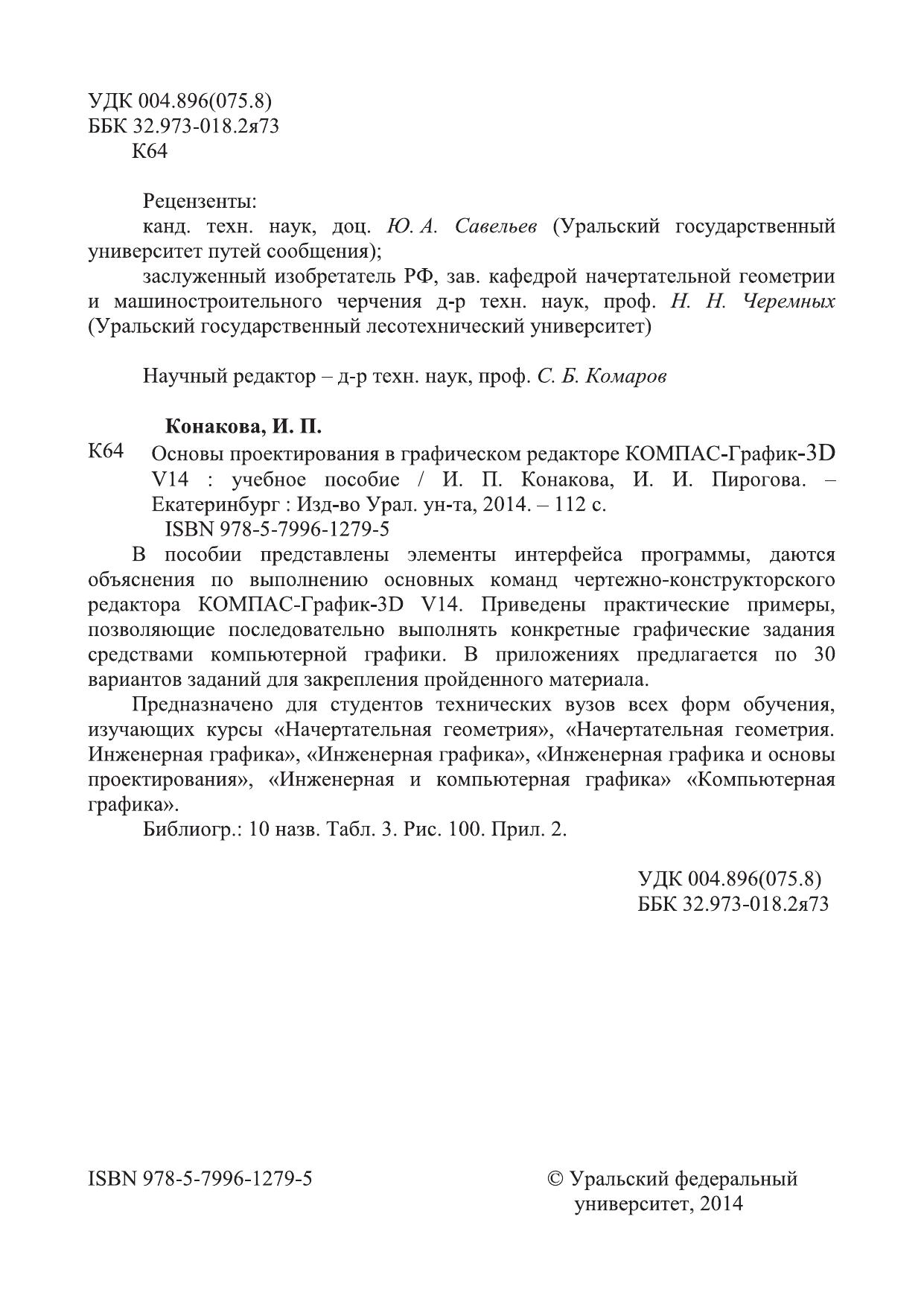 УДК 004.896(075.8)
ББК 32.973-018.2я73
К64

Рецензенты:

канд. техн. наук, доц. Ю. А. Савельев (Уральский государственный университет путей сообщения);

заслуженный изобретатель РФ, зав. кафедрой начертательной геометрии и машиностроительного черчения д-р техн. наук, проф. Н. Н. Черемных (Уральский государственный лесотехнический университет)

Научный редактор – д-р техн. наук, проф. С. Б. Комаров

Конакова, И. П.

К64 Основы проектирования в графическом редакторе КОМПАС-График-3D V14 : учебное пособие / И. П. Конакова, И. И. Пирогова. – Екатеринбург : Изд-во Урал. ун-та, 2014. – 112 с.

ISBN 978-5-7996-1279-5

В пособии представлены элементы интерфейса программы, даются объяснения по выполнению основных команд чертежно-конструкторского редактора КОМПАС-График-3D V14. Приведены практические примеры, позволяющие последовательно выполнять конкретные графические задания средствами компьютерной графики. В приложениях предлагается по 30 вариантов заданий для закрепления пройденного материала.

Предназначено для студентов технических вузов всех форм обучения, изучающих курсы «Начертательная геометрия», «Начертательная геометрия. Инженерная графика», «Инженерная графика», «Инженерная графика и основы проектирования», «Инженерная и компьютерная графика» «Компьютерная графика».

Библиогр.: 10 назв. Табл. 3. Рис. 100. Прил. 2.

УДК 004.896(075.8)
ББК 32.973-018.2я73

ISBN 978-5-7996-1279-5

© Уральский федеральный университет, 2014